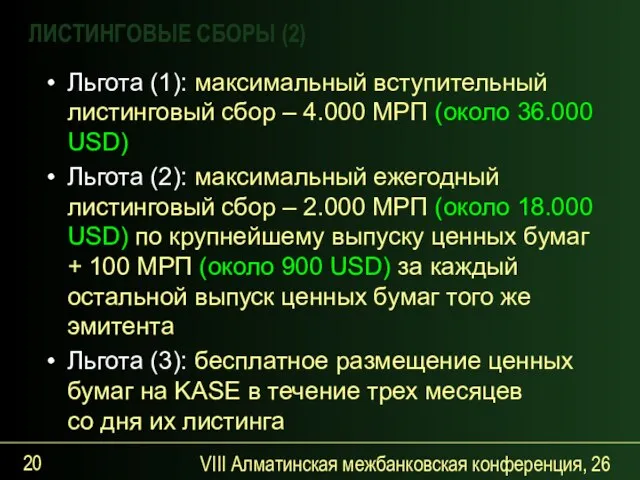 ЛИСТИНГОВЫЕ СБОРЫ (2)

• Льгота (1): максимальный вступительный листинговый сбор – 4.000 МРП (около 36.000 USD)

• Льгота (2): максимальный ежегодный листинговый сбор – 2.000 МРП (около 18.000 USD) по крупнейшему выпуску ценных бумаг + 100 МРП (около 900 USD) за каждый остальной выпуск ценных бумаг того же эмитента

• Льгота (3): бесплатное размещение ценных бумаг на KASE в течение трех месяцев со дня их листинга

20

VIII Алматинская межбанковская конференция, 26